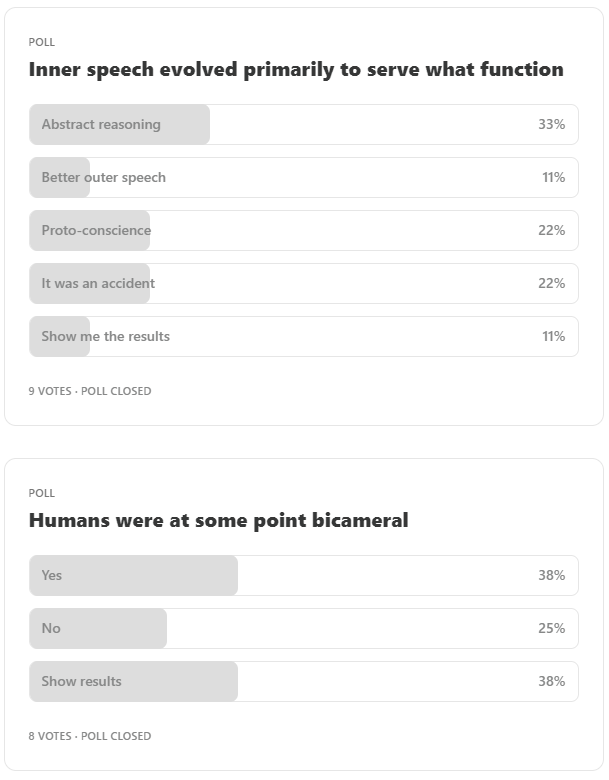 POLL

Inner speech evolved primarily to serve what function

Abstract reasoning 33%

Better outer speech 11%

Proto-conscience 22%

It was an accident 22%

Show me the results 11%

9 VOTES · POLL CLOSED

POLL

Humans were at some point bicameral

Yes 38%

No 25%

Show results 38%

8 VOTES · POLL CLOSED